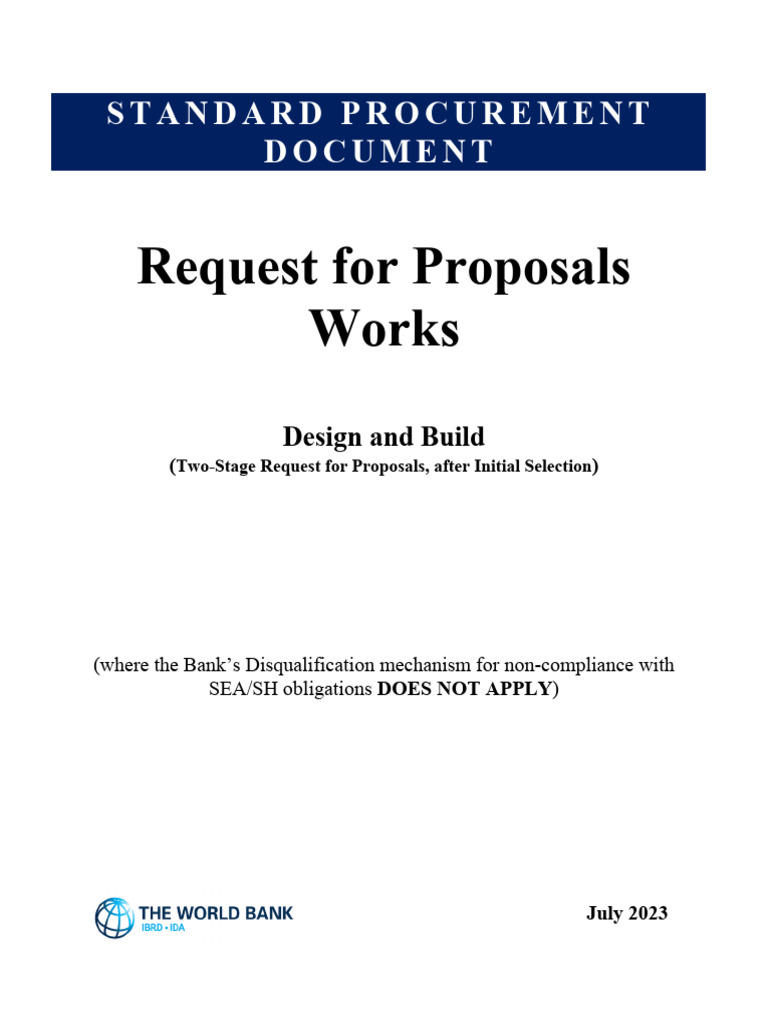 STANDARD PROCUREMENT DOCUMENT

Request for Proposals
Works

Design and Build
(Two-Stage Request for Proposals, after Initial Selection)

(where the Bank's Disqualification mechanism for non-compliance with SEA/SH obligations DOES NOT APPLY)

THE WORLD BANK
IBRD • IDA

July 2023